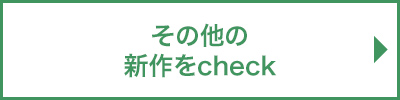 その他の
新作をcheck